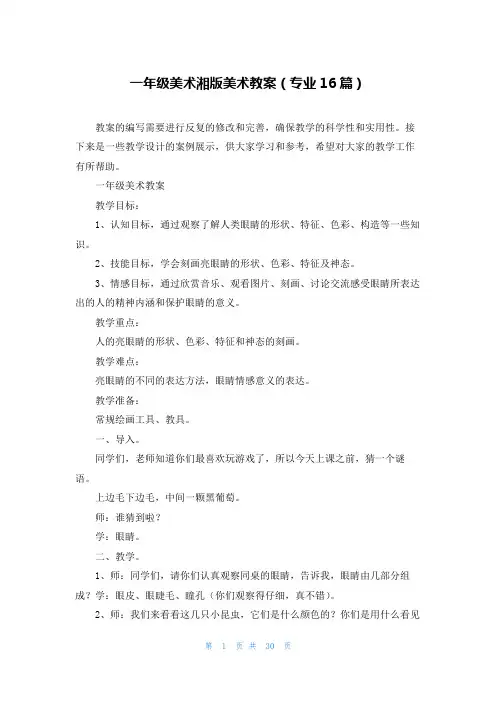 一年级美术湘版美术教案（专业16篇）

教案的编写需要进行反复的修改和完善，确保教学的科学性和实用性。接下来是一些教学设计的案例展示，供大家学习和参考，希望对大家的教学工作有所帮助。

一年级美术教案

教学目标：

1、认知目标，通过观察了解人类眼睛的形状、特征、色彩、构造等一些知识。

2、技能目标，学会刻画亮眼睛的形状、色彩、特征及神态。

3、情感目标，通过欣赏音乐、观看图片、刻画、讨论交流感受眼睛所表达出的人的精神内涵和保护眼睛的意义。

教学重点：

人的亮眼睛的形状、色彩、特征和神态的刻画。

教学难点：

亮眼睛的不同的表达方法，眼睛情感意义的表达。

教学准备：

常规绘画工具、教具。

一、导入。

同学们，老师知道你们最喜欢玩游戏了，所以今天上课之前，猜一个谜语。

上边毛下边毛，中间一颗黑葡萄。

师：谁猜到啦？

学：眼睛。

二、教学。

1、师：同学们，请你们认真观察同桌的眼睛，告诉我，眼睛由几部分组成？学：眼皮、眼睫毛、瞳孔（你们观察得仔细，真不错）。

2、师：我们来看看这几只小昆虫，它们是什么颜色的？你们是用什么看见

第 1 页 共 30 页